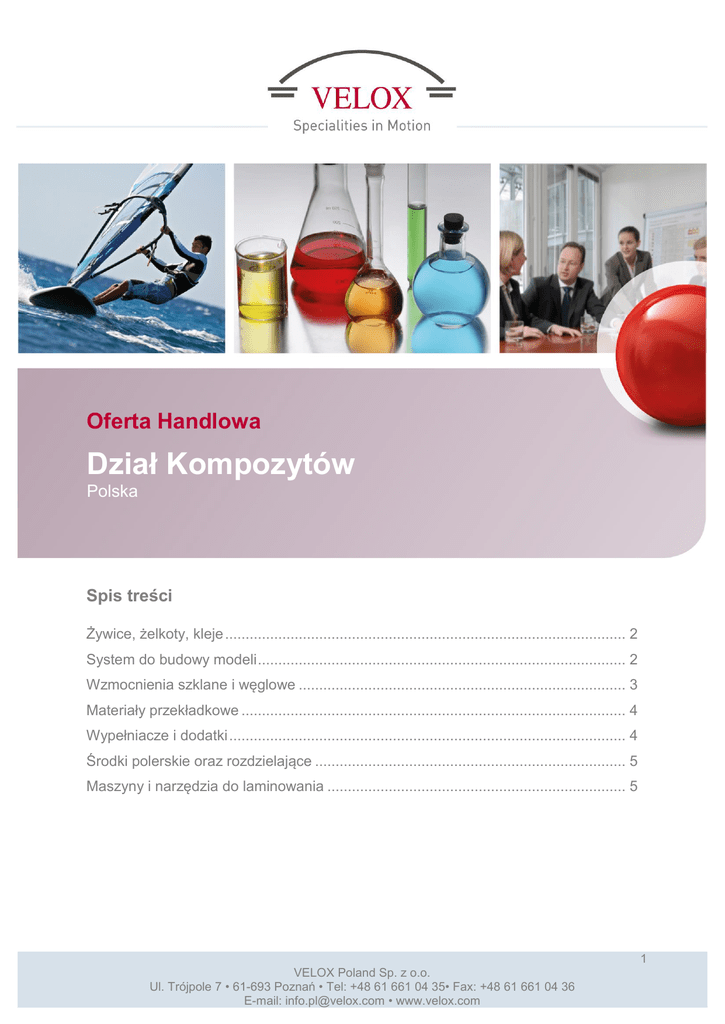 VELOX
Specialities in Motion

Oferta Handlowa

Dział Kompozytów
Polska

Spis treści

Żywice, żelkoty, kleje 2
System do budowy modeli 2
Wzmocnienia szklane i węglowe 3
Materiały przekładkowe 4
Wypełniacze i dodatki 4
Środki polerskie oraz rozdzielające 5
Maszyny i narzędzia do laminowania 5

1

VELOX Poland Sp. z o.o.
Ul. Trójpole 7 • 61-693 Poznań • Tel: +48 61 661 04 35• Fax: +48 61 661 04 36
E-mail: info.pl@velox.com • www.velox.com